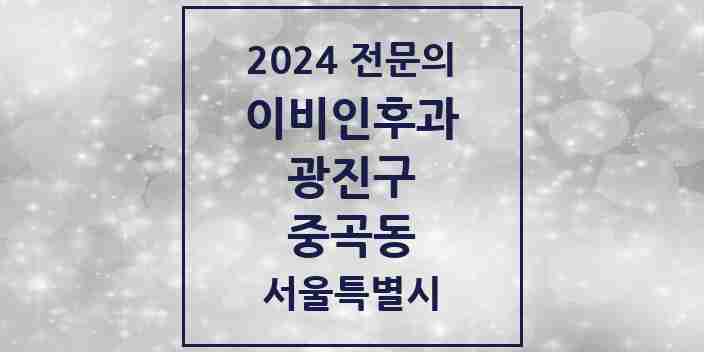 2024 전문의
이비인후과
광진구
중곡동
서울특별시